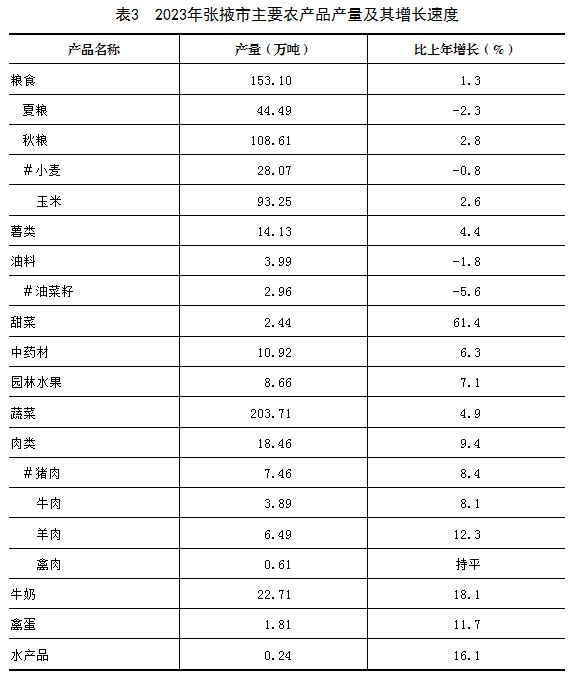 表3 2023年张掖市主要农产品产量及其增长速度

| 产品名称 | 产量（万吨） | 比上年增长（%） |
|---|---|---|
| 粮食 | 153.10 | 1.3 |
| 夏粮 | 44.49 | -2.3 |
| 秋粮 | 108.61 | 2.8 |
| #小麦 | 28.07 | -0.8 |
| 玉米 | 93.25 | 2.6 |
| 薯类 | 14.13 | 4.4 |
| 油料 | 3.99 | -1.8 |
| #油菜籽 | 2.96 | -5.6 |
| 甜菜 | 2.44 | 61.4 |
| 中药材 | 10.92 | 6.3 |
| 园林水果 | 8.66 | 7.1 |
| 蔬菜 | 203.71 | 4.9 |
| 肉类 | 18.46 | 9.4 |
| #猪肉 | 7.46 | 8.4 |
| 牛肉 | 3.89 | 8.1 |
| 羊肉 | 6.49 | 12.3 |
| 禽肉 | 0.61 | 持平 |
| 牛奶 | 22.71 | 18.1 |
| 禽蛋 | 1.81 | 11.7 |
| 水产品 | 0.24 | 16.1 |